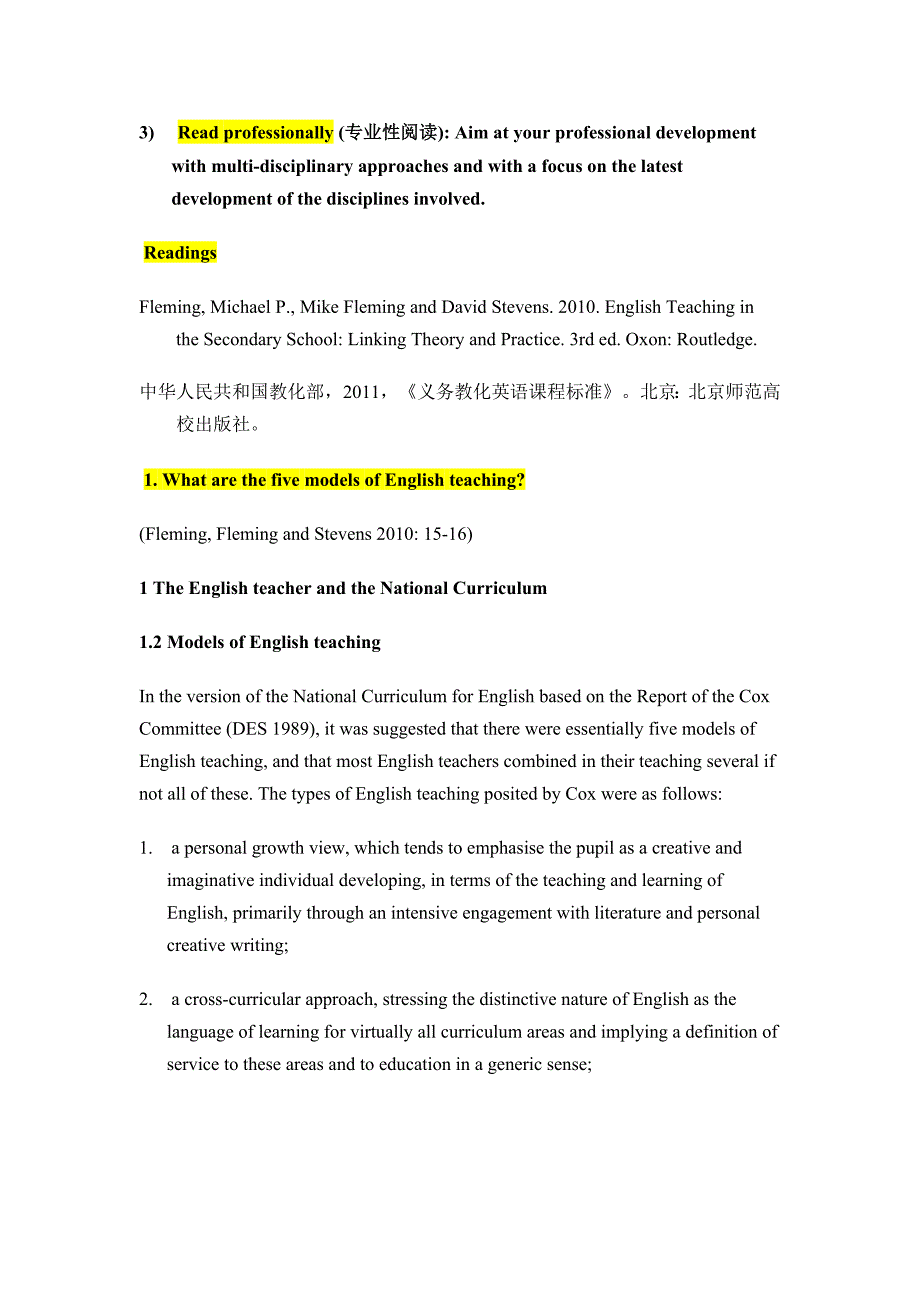 3) Read professionally (专业性阅读): Aim at your professional development with multi-disciplinary approaches and with a focus on the latest development of the disciplines involved.

Readings

Fleming, Michael P., Mike Fleming and David Stevens. 2010. English Teaching in the Secondary School: Linking Theory and Practice. 3rd ed. Oxon: Routledge.

中华人民共和国教化部，2011，《义务教化英语课程标准》。北京: 北京师范高校出版社。

1. What are the five models of English teaching?

(Fleming, Fleming and Stevens 2010: 15-16)

1 The English teacher and the National Curriculum

1.2 Models of English teaching

In the version of the National Curriculum for English based on the Report of the Cox Committee (DES 1989), it was suggested that there were essentially five models of English teaching, and that most English teachers combined in their teaching several if not all of these. The types of English teaching posited by Cox were as follows:

1. a personal growth view, which tends to emphasise the pupil as a creative and imaginative individual developing, in terms of the teaching and learning of English, primarily through an intensive engagement with literature and personal creative writing;

2. a cross-curricular approach, stressing the distinctive nature of English as the language of learning for virtually all curriculum areas and implying a definition of service to these areas and to education in a generic sense;